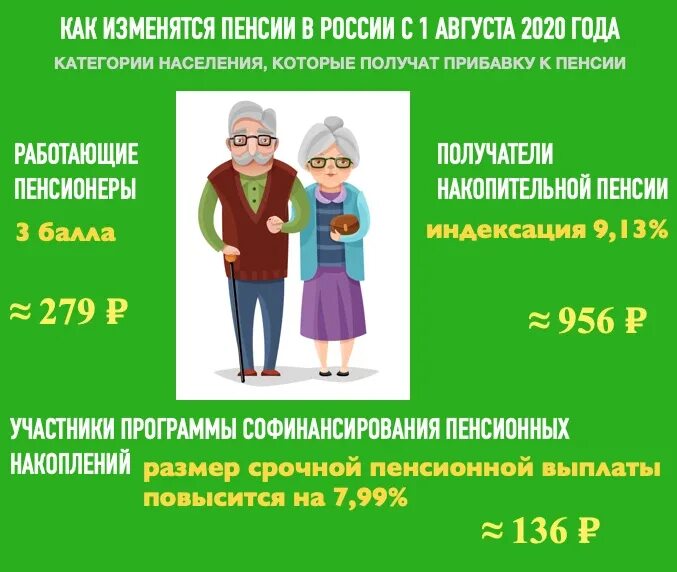 КАК ИЗМЕНЯТСЯ ПЕНСИИ В РОССИИ С 1 АВГУСТА 2020 ГОДА

КАТЕГОРИИ НАСЕЛЕНИЯ, КОТОРЫЕ ПОЛУЧАТ ПРИБАВКУ К ПЕНСИИ

РАБОТАЮЩИЕ ПЕНСИОНЕРЫ

3 балла

≈ 279 ₽

ПОЛУЧАТЕЛИ НАКОПИТЕЛЬНОЙ ПЕНСИИ

индексация 9,13%

≈ 956 ₽

УЧАСТНИКИ ПРОГРАММЫ СОФИНАНСИРОВАНИЯ ПЕНСИОННЫХ НАКОПЛЕНИЙ

размер срочной пенсионной выплаты повысится на 7,99%

≈ 136 ₽